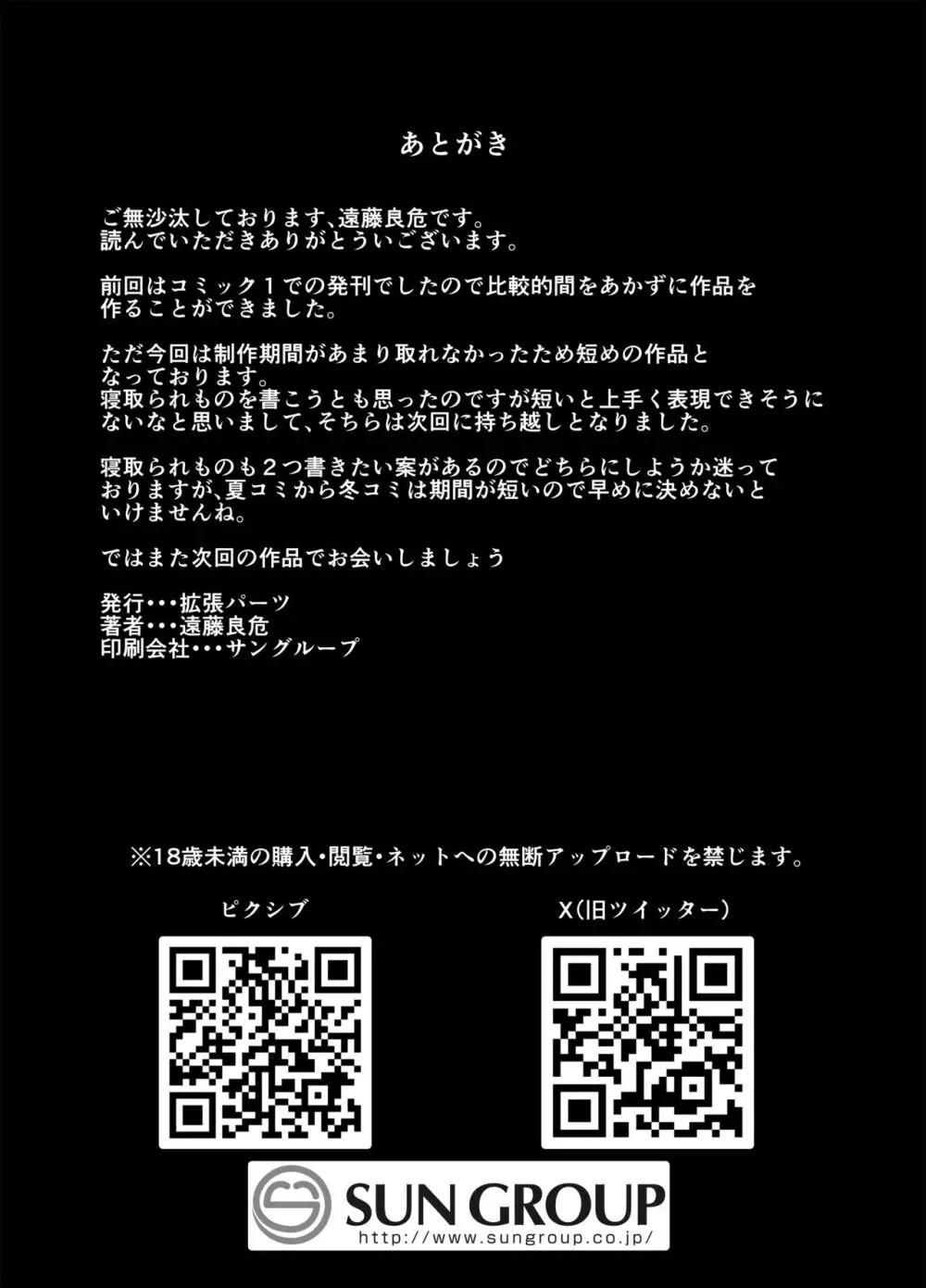 あとがき

ご無沙汰しております、遠藤良危です。
読んでいただきありがとういございます。

前回はコミック１での発刊でしたので比較的間をあかずに作品を作ることができました。

ただ今回は制作期間があまり取れなかったため短めの作品となっております。
寝取られものを書こうとも思ったのですが短いと上手く表現できそうにないなと思いまして、そちらは次回に持ち越しとなりました。

寝取られものも２つ書きたい案があるのでどちらにしようか迷っておりますが、夏コミから冬コミは期間が短いので早めに決めないといけませんね。

ではまた次回の作品でお会いしましょう

発行・・・拡張パーツ
著者・・・遠藤良危
印刷会社・・・サングループ

※18歳未満の購入・閲覧・ネットへの無断アップロードを禁じます。

ピクシブ

X(旧ツイッター)

SUN GROUP
http://www.sungroup.co.jp/